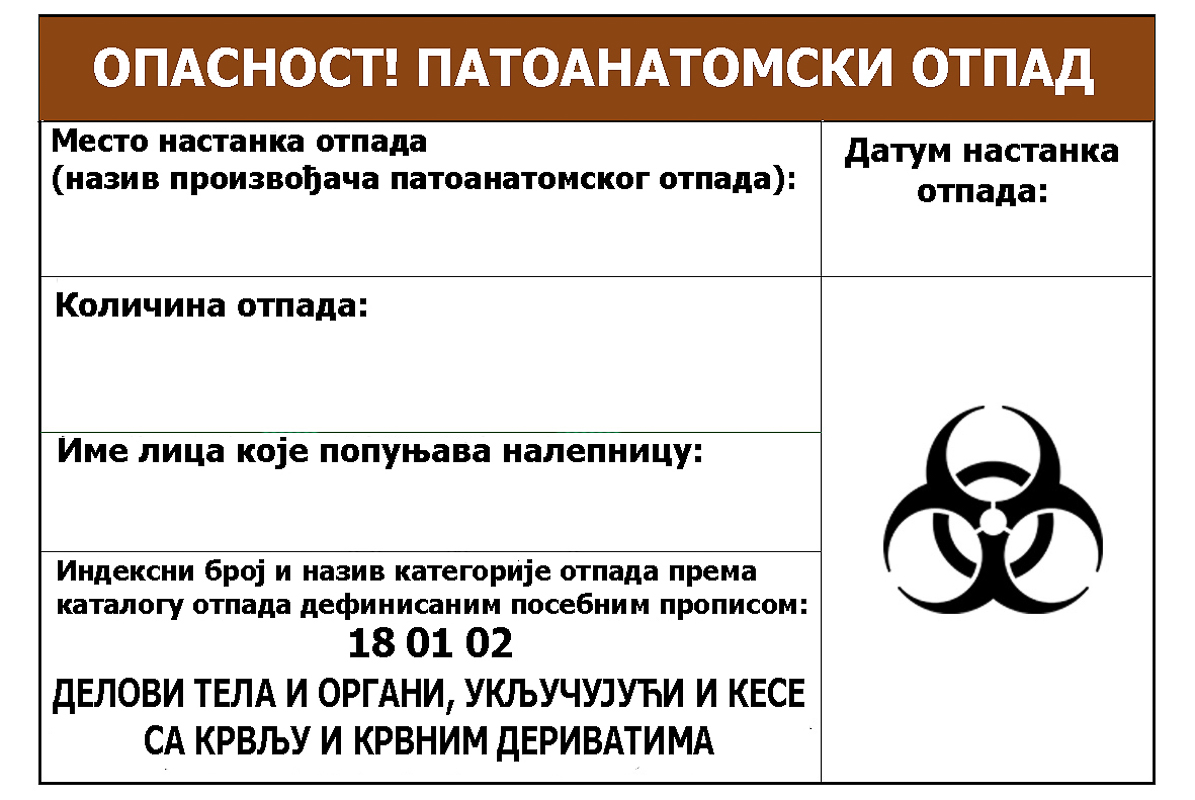 ОПАСНОСТ! ПАТОАНАТОМСКИ ОТПАД

Место настанка отпада
(назив произвођача патоанатомског отпада):

Датум настанка отпада:

Количина отпада:

Име лица које попуњава налепницу:

Индексни број и назив категорије отпада према каталогу отпада дефинисаним посебним прописом:
18 01 02
ДЕЛОВИ ТЕЛА И ОРГАНИ, УКЉУЧУЈУЋИ И КЕСЕ СА КРВЉУ И КРВНИМ ДЕРИВАТИМА